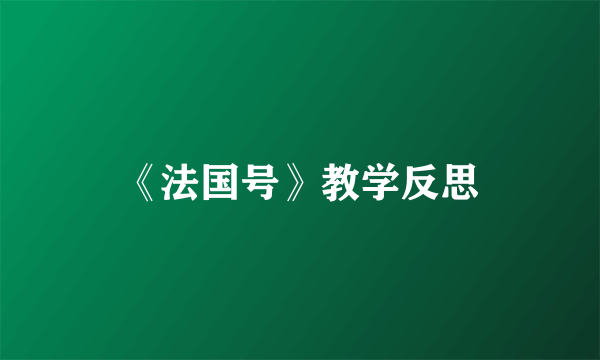 《法国号》教学反思